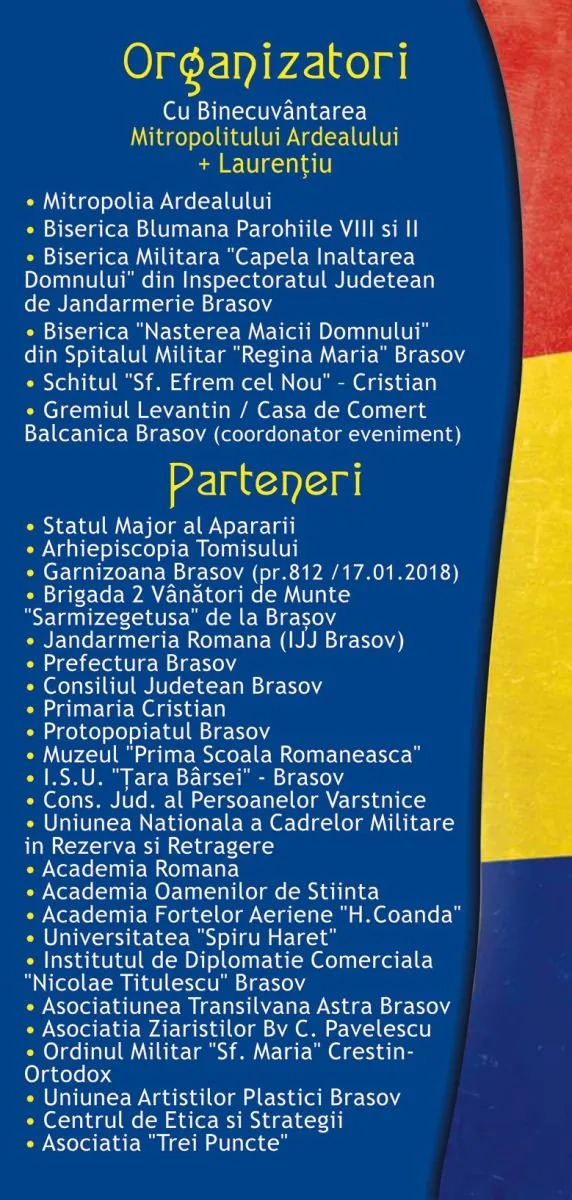 Organizatori

Cu Binecuvântarea
Mitropolitului Ardealului
+ Laurenţiu

• Mitropolia Ardealului
• Biserica Blumana Parohiile VIII si II
• Biserica Militara "Capela Inaltarea Domnului" din Inspectoratul Judetean de Jandarmerie Brasov
• Biserica "Nasterea Maicii Domnului" din Spitalul Militar "Regina Maria" Brasov
• Schitul "Sf. Efrem cel Nou" - Cristian
• Gremiul Levantin / Casa de Comert Balcanica Brasov (coordonator eveniment)

Parteneri

• Statul Major al Apararii
• Arhiepiscopia Tomisului
• Garnizoana Brasov (pr.812 /17.01.2018)
• Brigada 2 Vânători de Munte "Sarmizegetusa" de la Brașov
• Jandarmeria Romana (IJJ Brasov)
• Prefectura Brasov
• Consiliul Judetean Brasov
• Primaria Cristian
• Protopopiatul Brasov
• Muzeul "Prima Scoala Romaneasca"
• I.S.U. "Țara Bârsei" - Brasov
• Cons. Jud. al Persoanelor Varstnice
• Uniunea Nationala a Cadrelor Militare in Rezerva si Retragere
• Academia Romana
• Academia Oamenilor de Stiinta
• Academia Fortelor Aeriene "H.Coanda"
• Universitatea "Spiru Haret"
• Institutul de Diplomatie Comerciala "Nicolae Titulescu" Brasov
• Asociatiunea Transilvana Astra Brasov
• Asociatia Ziaristilor Bv C. Pavelescu
• Ordinul Militar "Sf. Maria" Crestin-Ortodox
• Uniunea Artistilor Plastici Brasov
• Centrul de Etica si Strategii
• Asociatia "Trei Puncte"